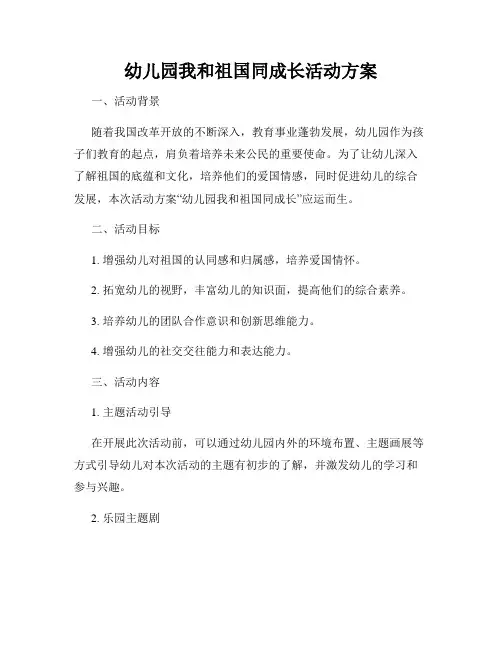 幼儿园我和祖国同成长活动方案

一、活动背景

随着我国改革开放的不断深入，教育事业蓬勃发展，幼儿园作为孩子们教育的起点，肩负着培养未来公民的重要使命。为了让幼儿深入了解祖国的底蕴和文化，培养他们的爱国情感，同时促进幼儿的综合发展，本次活动方案“幼儿园我和祖国同成长”应运而生。

二、活动目标

1. 增强幼儿对祖国的认同感和归属感，培养爱国情怀。

2. 拓宽幼儿的视野，丰富幼儿的知识面，提高他们的综合素养。

3. 培养幼儿的团队合作意识和创新思维能力。

4. 增强幼儿的社交交往能力和表达能力。

三、活动内容

1. 主题活动引导

在开展此次活动前，可以通过幼儿园内外的环境布置、主题画展等方式引导幼儿对本次活动的主题有初步的了解，并激发幼儿的学习和参与兴趣。

2. 乐园主题剧